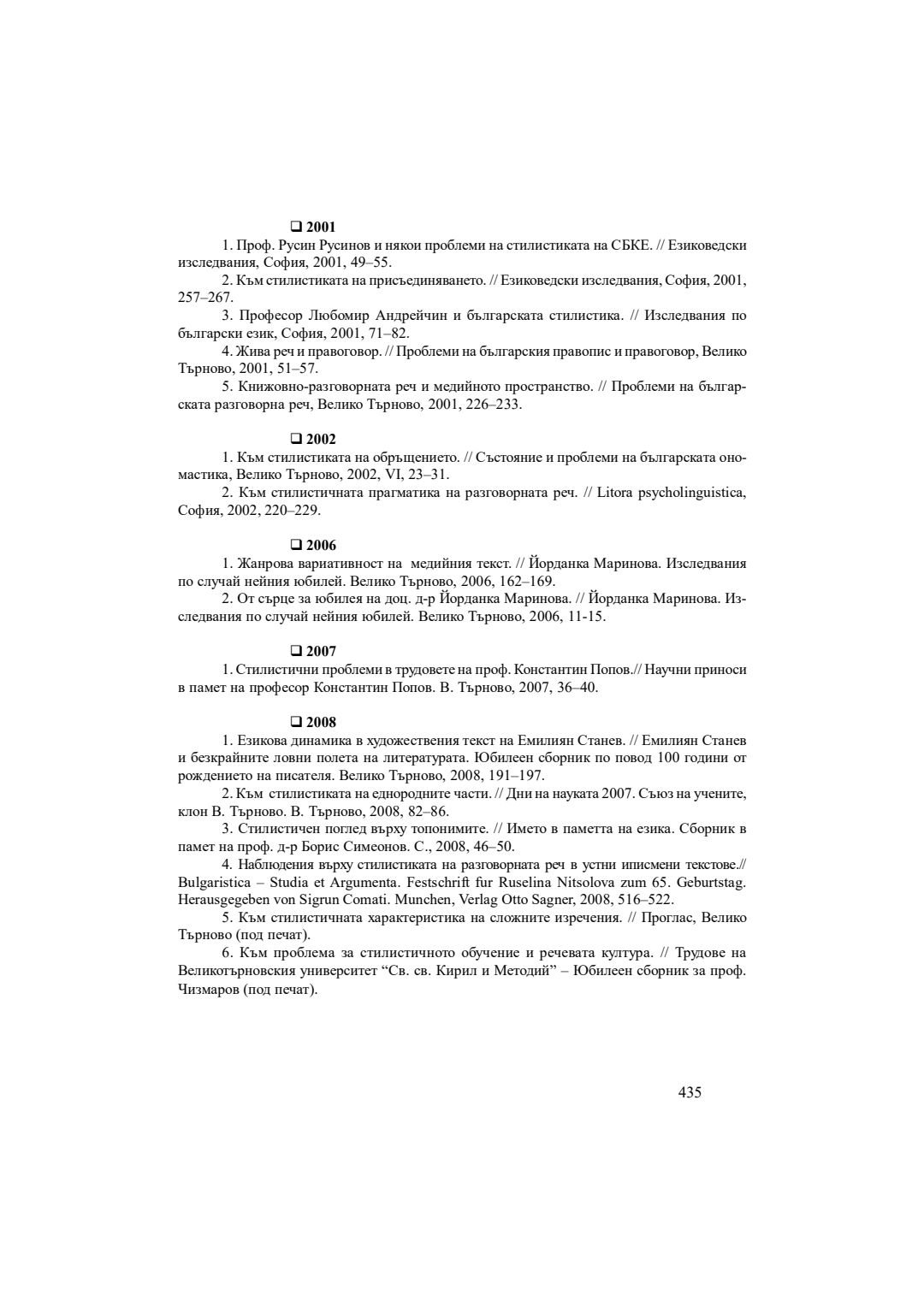 ❑ 2001

1. Проф. Русин Русинов и някои проблеми на стилистиката на СБКЕ. // Езиковедски изследвания, София, 2001, 49–55.

2. Към стилистиката на присъединяването. // Езиковедски изследвания, София, 2001, 257–267.

3. Професор Любомир Андрейчин и българската стилистика. // Изследвания по български език, София, 2001, 71–82.

4. Жива реч и правоговор. // Проблеми на българския правопис и правоговор, Велико Търново, 2001, 51–57.

5. Книжовно-разговорната реч и медийното пространство. // Проблеми на българската разговорна реч, Велико Търново, 2001, 226–233.

❑ 2002

1. Към стилистиката на обръщението. // Състояние и проблеми на българската ономастика, Велико Търново, 2002, VI, 23–31.

2. Към стилистичната прагматика на разговорната реч. // Litora psycholinguistica, София, 2002, 220–229.

❑ 2006

1. Жанрова вариативност на медийния текст. // Йорданка Маринова. Изследвания по случай нейния юбилей. Велико Търново, 2006, 162–169.

2. От сърце за юбилея на доц. д-р Йорданка Маринова. // Йорданка Маринова. Изследвания по случай нейния юбилей. Велико Търново, 2006, 11-15.

❑ 2007

1. Стилистични проблеми в трудовете на проф. Константин Попов.// Научни приноси в памет на професор Константин Попов. В. Търново, 2007, 36–40.

❑ 2008

1. Езикова динамика в художествения текст на Емилиян Станев. // Емилиян Станев и безкрайните ловни полета на литературата. Юбилеен сборник по повод 100 години от рождението на писателя. Велико Търново, 2008, 191–197.

2. Към стилистиката на еднородните части. // Дни на науката 2007. Съюз на учените, клон В. Търново. В. Търново, 2008, 82–86.

3. Стилистичен поглед върху топонимите. // Името в паметта на езика. Сборник в памет на проф. д-р Борис Симеонов. С., 2008, 46–50.

4. Наблюдения върху стилистиката на разговорната реч в устни иписмени текстове.// Bulgaristica – Studia et Argumenta. Festschrift fur Ruselina Nitsolova zum 65. Geburtstag. Herausgegeben von Sigrun Comati. Munchen, Verlag Otto Sagner, 2008, 516–522.

5. Към стилистичната характеристика на сложните изречения. // Проглас, Велико Търново (под печат).

6. Към проблема за стилистичното обучение и речевата култура. // Трудове на Великотърновския университет “Св. св. Кирил и Методий” – Юбилеен сборник за проф. Чизмаров (под печат).

435